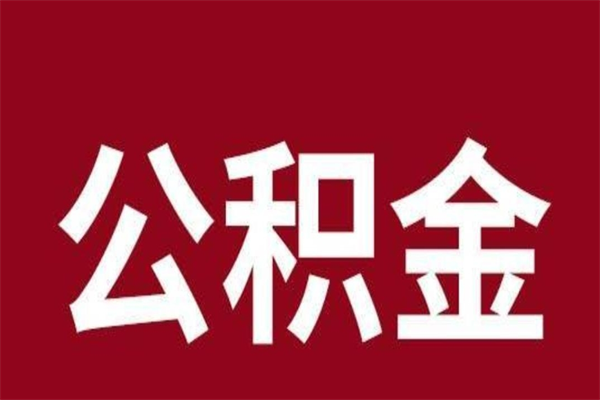 公积金